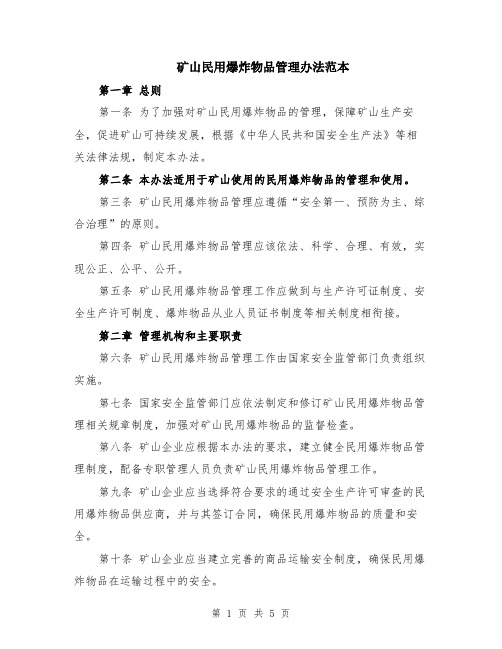 矿山民用爆炸物品管理办法范本

第一章 总则

第一条 为了加强对矿山民用爆炸物品的管理，保障矿山生产安全，促进矿山可持续发展，根据《中华人民共和国安全生产法》等相关法律法规，制定本办法。

第二条 本办法适用于矿山使用的民用爆炸物品的管理和使用。

第三条 矿山民用爆炸物品管理应遵循“安全第一、预防为主、综合治理”的原则。

第四条 矿山民用爆炸物品管理应该依法、科学、合理、有效，实现公正、公平、公开。

第五条 矿山民用爆炸物品管理工作应做到与生产许可证制度、安全生产许可制度、爆炸物品从业人员证书制度等相关制度相衔接。

第二章 管理机构和主要职责

第六条 矿山民用爆炸物品管理工作由国家安全监管部门负责组织实施。

第七条 国家安全监管部门应依法制定和修订矿山民用爆炸物品管理相关规章制度，加强对矿山民用爆炸物品的监督检查。

第八条 矿山企业应根据本办法的要求，建立健全民用爆炸物品管理制度，配备专职管理人员负责矿山民用爆炸物品管理工作。

第九条 矿山企业应当选择符合要求的通过安全生产许可审查的民用爆炸物品供应商，并与其签订合同，确保民用爆炸物品的质量和安全。

第十条 矿山企业应当建立完善的商品运输安全制度，确保民用爆炸物品在运输过程中的安全。

第 1 页 共 5 页